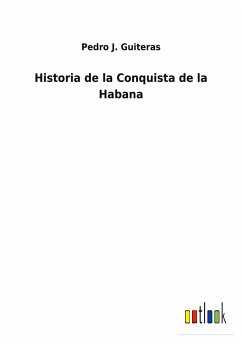 Pedro J. Guiteras

Historia de la Conquista de la Habana

outlook